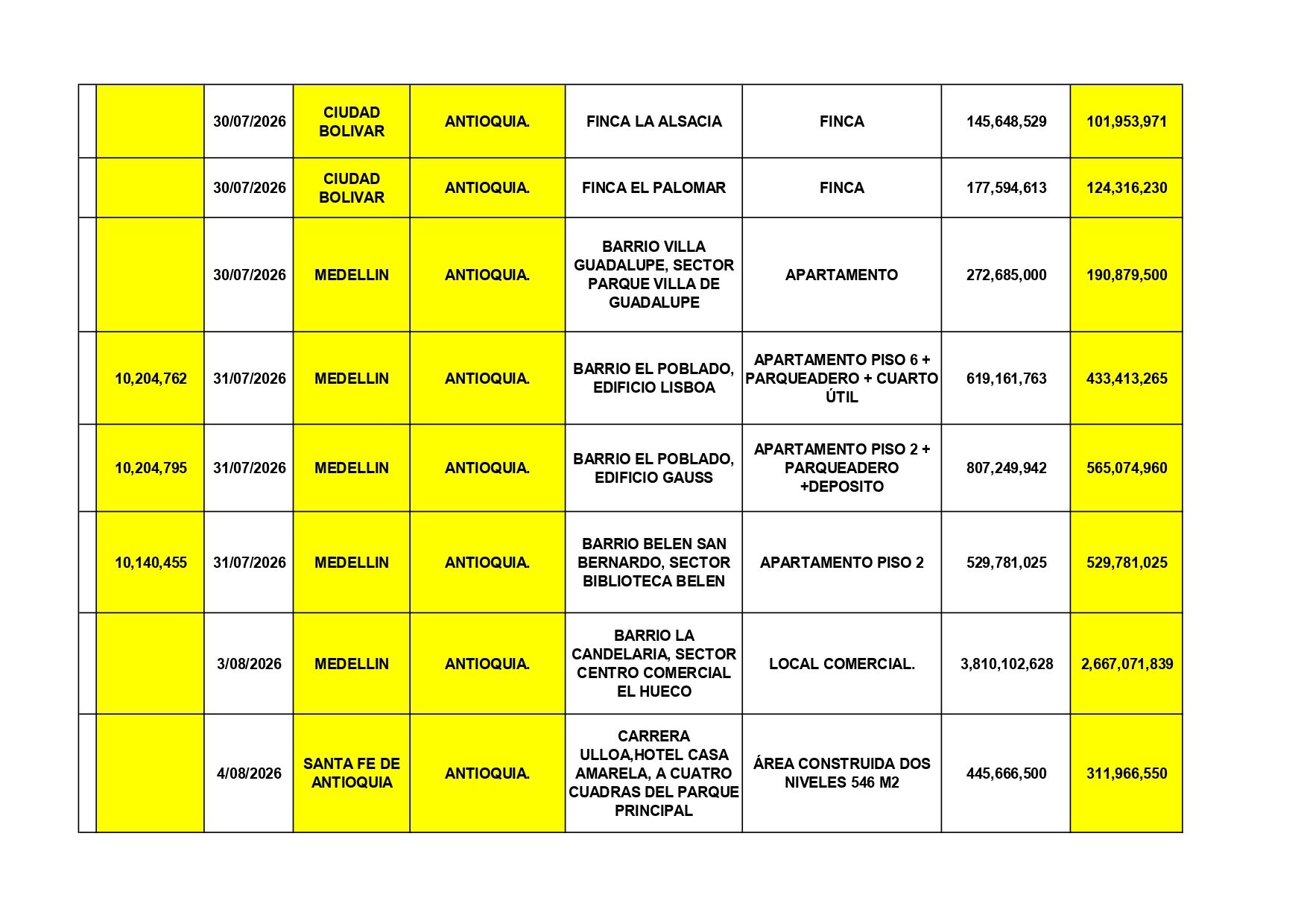 | | | | | | | | | |
|---|---|---|---|---|---|---|---|---|
| | | 30/07/2026 | CIUDAD BOLIVAR | ANTIOQUIA. | FINCA LA ALSACIA | FINCA | 145,648,529 | 101,953,971 |
| | | 30/07/2026 | CIUDAD BOLIVAR | ANTIOQUIA. | FINCA EL PALOMAR | FINCA | 177,594,613 | 124,316,230 |
| | | 30/07/2026 | MEDELLIN | ANTIOQUIA. | BARRIO VILLA GUADALUPE, SECTOR PARQUE VILLA DE GUADALUPE | APARTAMENTO | 272,685,000 | 190,879,500 |
| | 10,204,762 | 31/07/2026 | MEDELLIN | ANTIOQUIA. | BARRIO EL POBLADO, EDIFICIO LISBOA | APARTAMENTO PISO 6 + PARQUEADERO + CUARTO ÚTIL | 619,161,763 | 433,413,265 |
| | 10,204,795 | 31/07/2026 | MEDELLIN | ANTIOQUIA. | BARRIO EL POBLADO, EDIFICIO GAUSS | APARTAMENTO PISO 2 + PARQUEADERO +DEPOSITO | 807,249,942 | 565,074,960 |
| | 10,140,455 | 31/07/2026 | MEDELLIN | ANTIOQUIA. | BARRIO BELEN SAN BERNARDO, SECTOR BIBLIOTECA BELEN | APARTAMENTO PISO 2 | 529,781,025 | 529,781,025 |
| | | 3/08/2026 | MEDELLIN | ANTIOQUIA. | BARRIO LA CANDELARIA, SECTOR CENTRO COMERCIAL EL HUECO | LOCAL COMERCIAL. | 3,810,102,628 | 2,667,071,839 |
| | | 4/08/2026 | SANTA FE DE ANTIOQUIA | ANTIOQUIA. | CARRERA ULLOA,HOTEL CASA AMARELA, A CUATRO CUADRAS DEL PARQUE PRINCIPAL | ÁREA CONSTRUIDA DOS NIVELES 546 M2 | 445,666,500 | 311,966,550 |